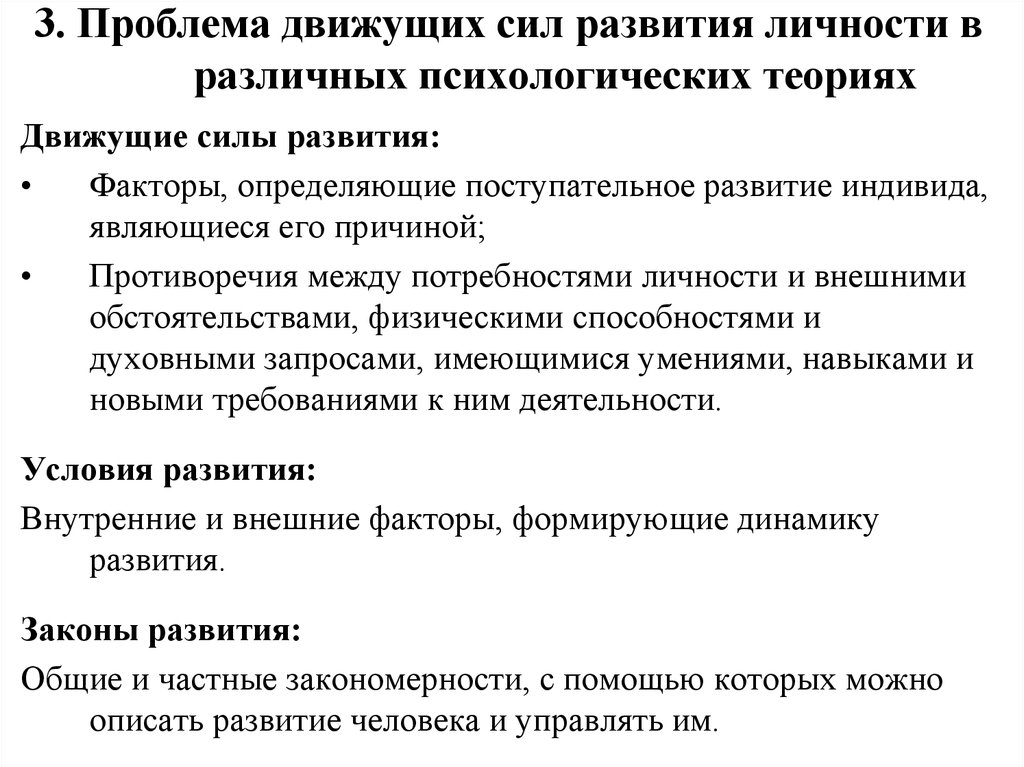 3. Проблема движущих сил развития личности в различных психологических теориях

Движущие силы развития:

• Факторы, определяющие поступательное развитие индивида, являющиеся его причиной;

• Противоречия между потребностями личности и внешними обстоятельствами, физическими способностями и духовными запросами, имеющимися умениями, навыками и новыми требованиями к ним деятельности.

Условия развития:

Внутренние и внешние факторы, формирующие динамику развития.

Законы развития:

Общие и частные закономерности, с помощью которых можно описать развитие человека и управлять им.